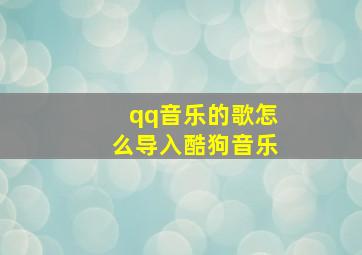 qq音乐的歌怎么导入酷狗音乐